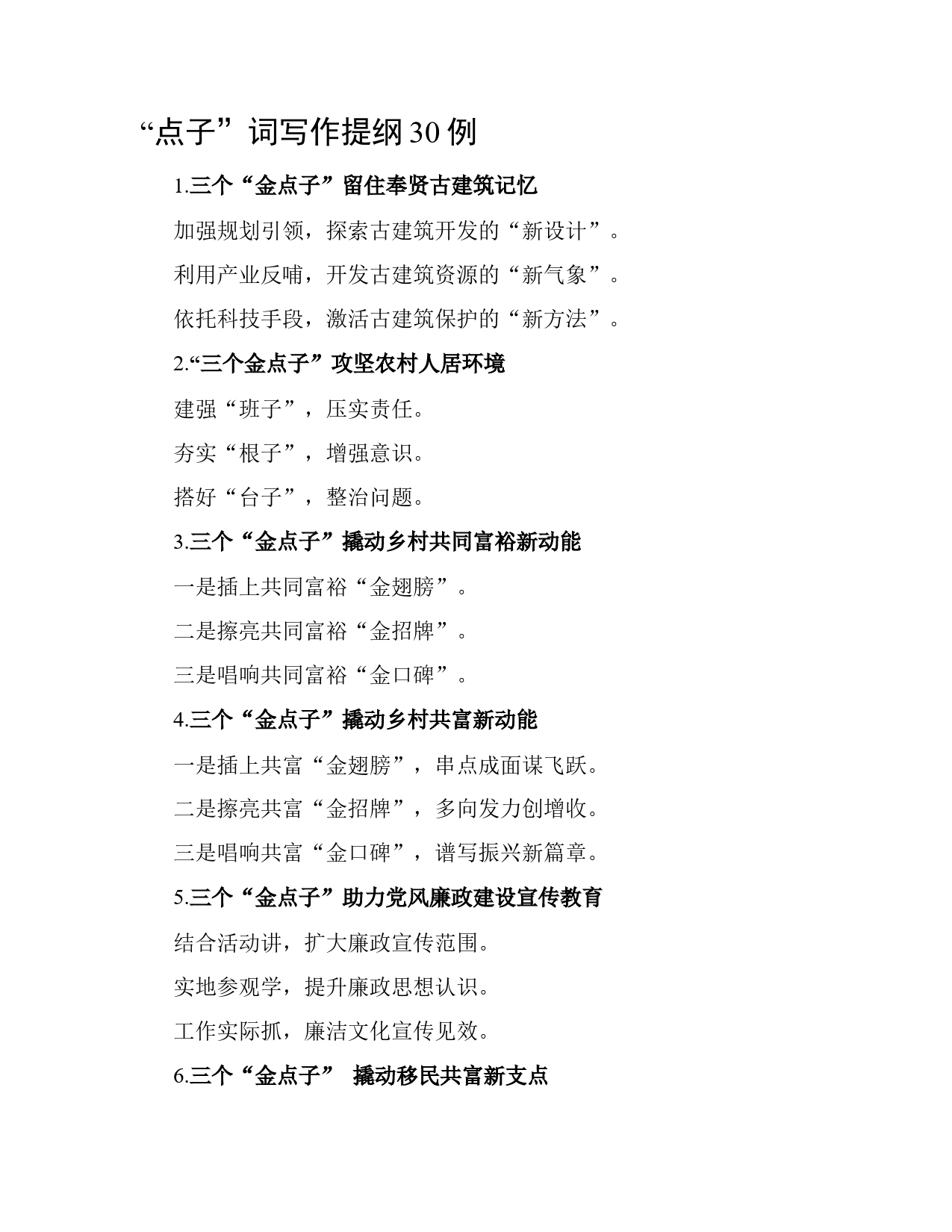 “点子”词写作提纲30例

1.三个“金点子”留住奉贤古建筑记忆

加强规划引领，探索古建筑开发的“新设计”。

利用产业反哺，开发古建筑资源的“新气象”。

依托科技手段，激活古建筑保护的“新方法”。

2.“三个金点子”攻坚农村人居环境

建强“班子”，压实责任。

夯实“根子”，增强意识。

搭好“台子”，整治问题。

3.三个“金点子”撬动乡村共同富裕新动能

一是插上共同富裕“金翅膀”。

二是擦亮共同富裕“金招牌”。

三是唱响共同富裕“金口碑”。

4.三个“金点子”撬动乡村共富新动能

一是插上共富“金翅膀”，串点成面谋飞跃。

二是擦亮共富“金招牌”，多向发力创增收。

三是唱响共富“金口碑”，谱写振兴新篇章。

5.三个“金点子”助力党风廉政建设宣传教育

结合活动讲，扩大廉政宣传范围。

实地参观学，提升廉政思想认识。

工作实际抓，廉洁文化宣传见效。

6.三个“金点子” 撬动移民共富新支点